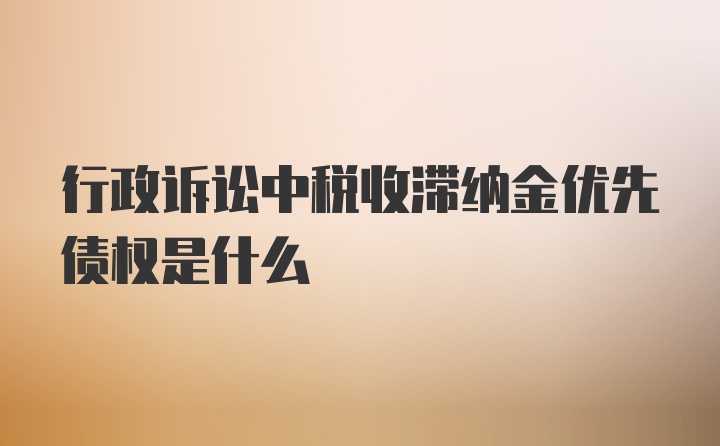 行政诉讼中税收滞纳金优先债权是什么